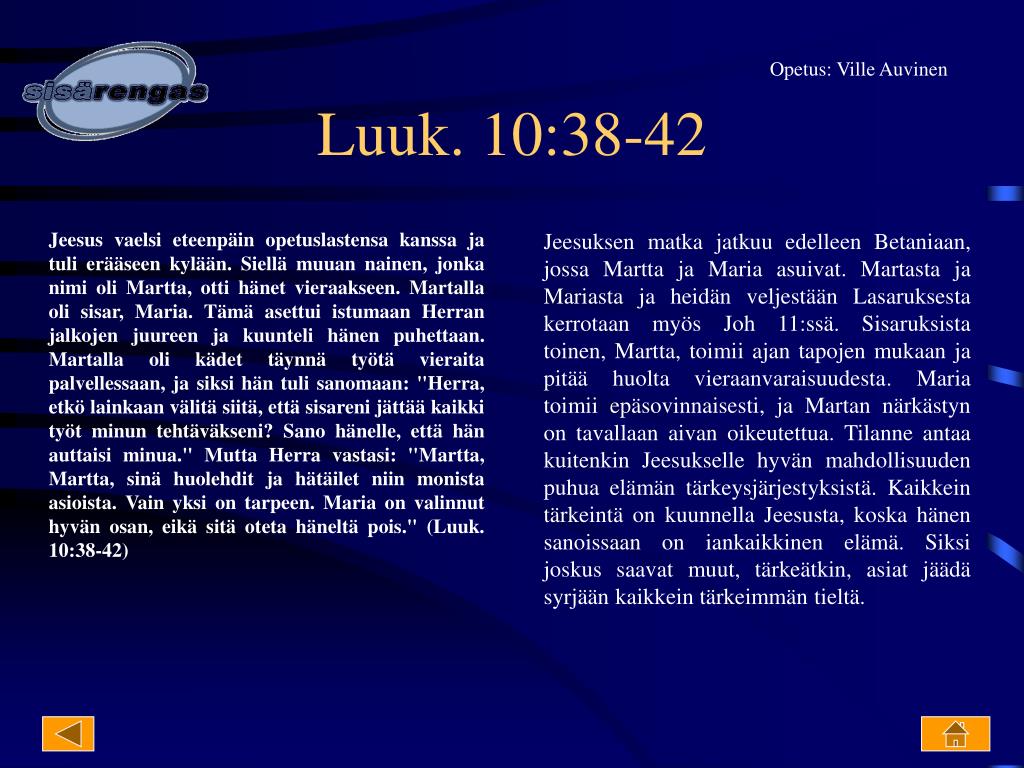 sisärengas

Opetus: Ville Auvinen

Luuk. 10:38-42

Jeesus vaelsi eteenpäin opetuslastensa kanssa ja tuli erääseen kylään. Siellä muuan nainen, jonka nimi oli Martta, otti hänet vieraakseen. Martalla oli sisar, Maria. Tämä asettui istumaan Herran jalkojen juureen ja kuunteli hänen puhettaan. Martalla oli kädet täynnä työtä vieraita palvellessaan, ja siksi hän tuli sanomaan: "Herra, etkö lainkaan välitä siitä, että sisareni jättää kaikki työt minun tehtäväkseni? Sano hänelle, että hän auttaisi minua." Mutta Herra vastasi: "Martta, Martta, sinä huolehdit ja hätäilet niin monista asioista. Vain yksi on tarpeen. Maria on valinnut hyvän osan, eikä sitä oteta häneltä pois." (Luuk. 10:38-42)

Jeesuksen matka jatkuu edelleen Betaniaan, jossa Martta ja Maria asuivat. Martasta ja Mariasta ja heidän veljestään Lasaruksesta kerrotaan myös Joh 11:ssä. Sisaruksista toinen, Martta, toimii ajan tapojen mukaan ja pitää huolta vieraanvaraisuudesta. Maria toimii epäsovinnaisesti, ja Martan närkästyn on tavallaan aivan oikeutettua. Tilanne antaa kuitenkin Jeesukselle hyvän mahdollisuuden puhua elämän tärkeysjärjestyksistä. Kaikkein tärkeintä on kuunnella Jeesusta, koska hänen sanoissaan on iankaikkinen elämä. Siksi joskus saavat muut, tärkeätkin, asiat jäädä syrjään kaikkein tärkeimmän tieltä.